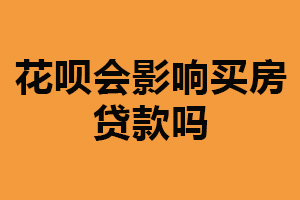 花呗会影响买房贷款吗